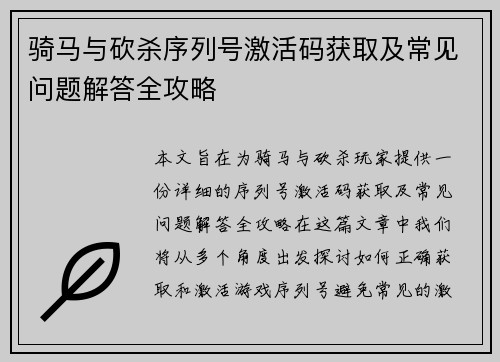 骑马与砍杀序列号激活码获取及常见问题解答全攻略

本文旨在为骑马与砍杀玩家提供一份详细的序列号激活码获取及常见问题解答全攻略在这篇文章中我们将从多个角度出发探讨如何正确获取和激活游戏序列号避免常见的激